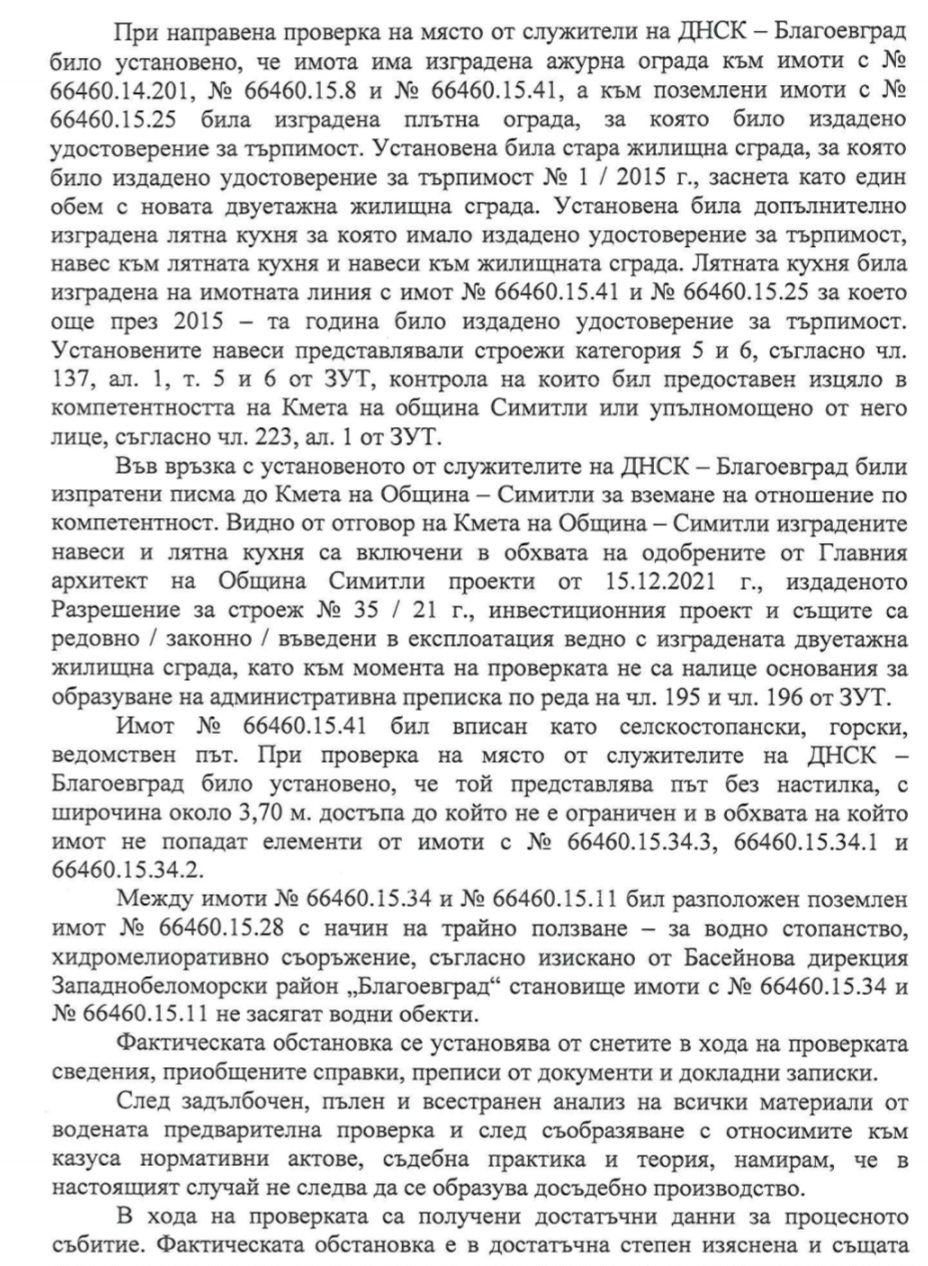 При направена проверка на място от служители на ДНСК – Благоевград било установено, че имота има изградена ажурна ограда към имоти с № 66460.14.201, № 66460.15.8 и № 66460.15.41, а към поземлени имоти с № 66460.15.25 била изградена плътна ограда, за която било издадено удостоверение за търпимост. Установена била стара жилищна сграда, за която било издадено удостоверение за търпимост № 1 / 2015 г., заснета като един обем с новата двуетажна жилищна сграда. Установена била допълнително изградена лятна кухня за която имало издадено удостоверение за търпимост, навес към лятната кухня и навеси към жилищната сграда. Лятната кухня била изградена на имотната линия с имот № 66460.15.41 и № 66460.15.25 за което още през 2015 – та година било издадено удостоверение за търпимост. Установените навеси представлявали строежи категория 5 и 6, съгласно чл. 137, ал. 1, т. 5 и 6 от ЗУТ, контрола на които бил предоставен изцяло в компетентността на Кмета на община Симитли или упълномощено от него лице, съгласно чл. 223, ал. 1 от ЗУТ.

Във връзка с установеното от служителите на ДНСК – Благоевград били изпратени писма до Кмета на Община – Симитли за вземане на отношение по компетентност. Видно от отговор на Кмета на Община – Симитли изградените навеси и лятна кухня са включени в обхвата на одобрените от Главния архитект на Община Симитли проекти от 15.12.2021 г., издаденото Разрешение за строеж № 35 / 21 г., инвестиционния проект и същите са редовно / законно / въведени в експлоатация ведно с изградената двуетажна жилищна сграда, като към момента на проверката не са налице основания за образуване на административна преписка по реда на чл. 195 и чл. 196 от ЗУТ.

Имот № 66460.15.41 бил вписан като селскостопански, горски, ведомствен път. При проверка на място от служителите на ДНСК – Благоевград било установено, че той представлява път без настилка, с широчина около 3,70 м. достъпа до който не е ограничен и в обхвата на който имот не попадат елементи от имоти с № 66460.15.34.3, 66460.15.34.1 и 66460.15.34.2.

Между имоти № 66460.15.34 и № 66460.15.11 бил разположен поземлен имот № 66460.15.28 с начин на трайно ползване – за водно стопанство, хидромелиоративно съоръжение, съгласно изискано от Басейнова дирекция Западнобеломорски район „Благоевград“ становище имоти с № 66460.15.34 и № 66460.15.11 не засягат водни обекти.

Фактическата обстановка се установява от снетите в хода на проверката сведения, приобщените справки, преписи от документи и докладни записки.

След задълбочен, пълен и всестранен анализ на всички материали от водената предварителна проверка и след съобразяване с относимите към казуса нормативни актове, съдебна практика и теория, намирам, че в настоящият случай не следва да се образува досъдебно производство.

В хода на проверката са получени достатъчни данни за процесното събитие. Фактическата обстановка е в достатъчна степен изяснена и същата